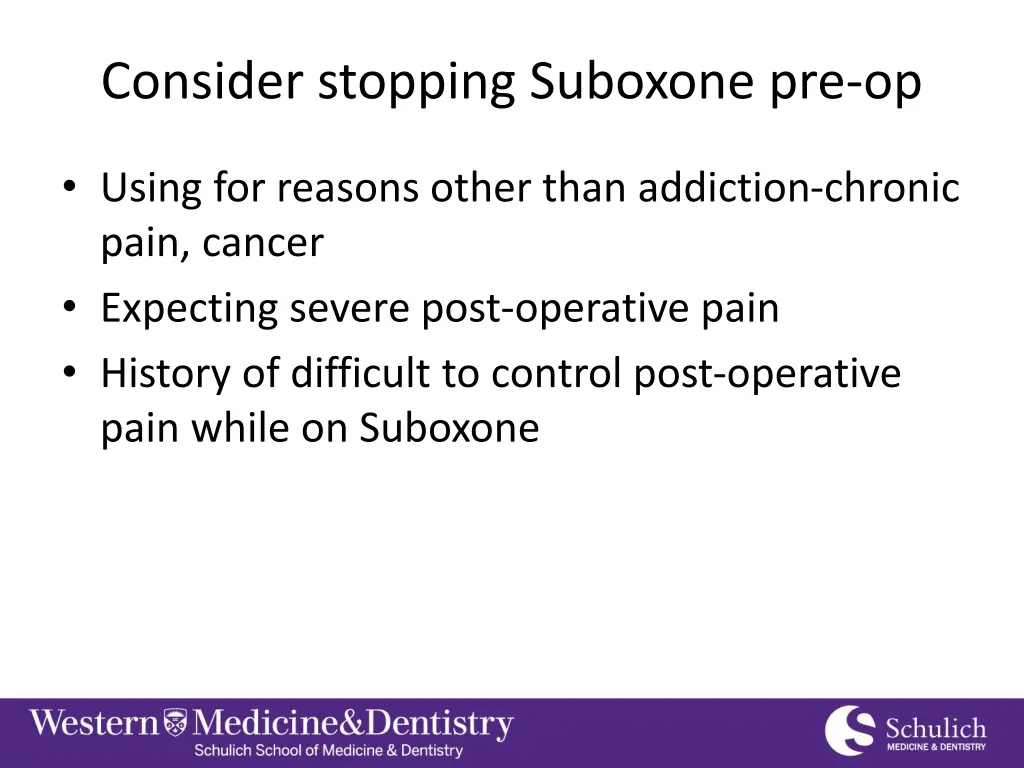 Consider stopping Suboxone pre-op

• Using for reasons other than addiction-chronic pain, cancer
• Expecting severe post-operative pain
• History of difficult to control post-operative pain while on Suboxone

Western Medicine&Dentistry
Schulich School of Medicine & Dentistry

Schulich
MEDICINE & DENTISTRY